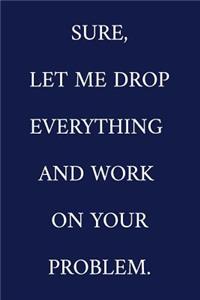 SURE,
LET ME DROP
EVERYTHING
AND WORK
ON YOUR
PROBLEM.